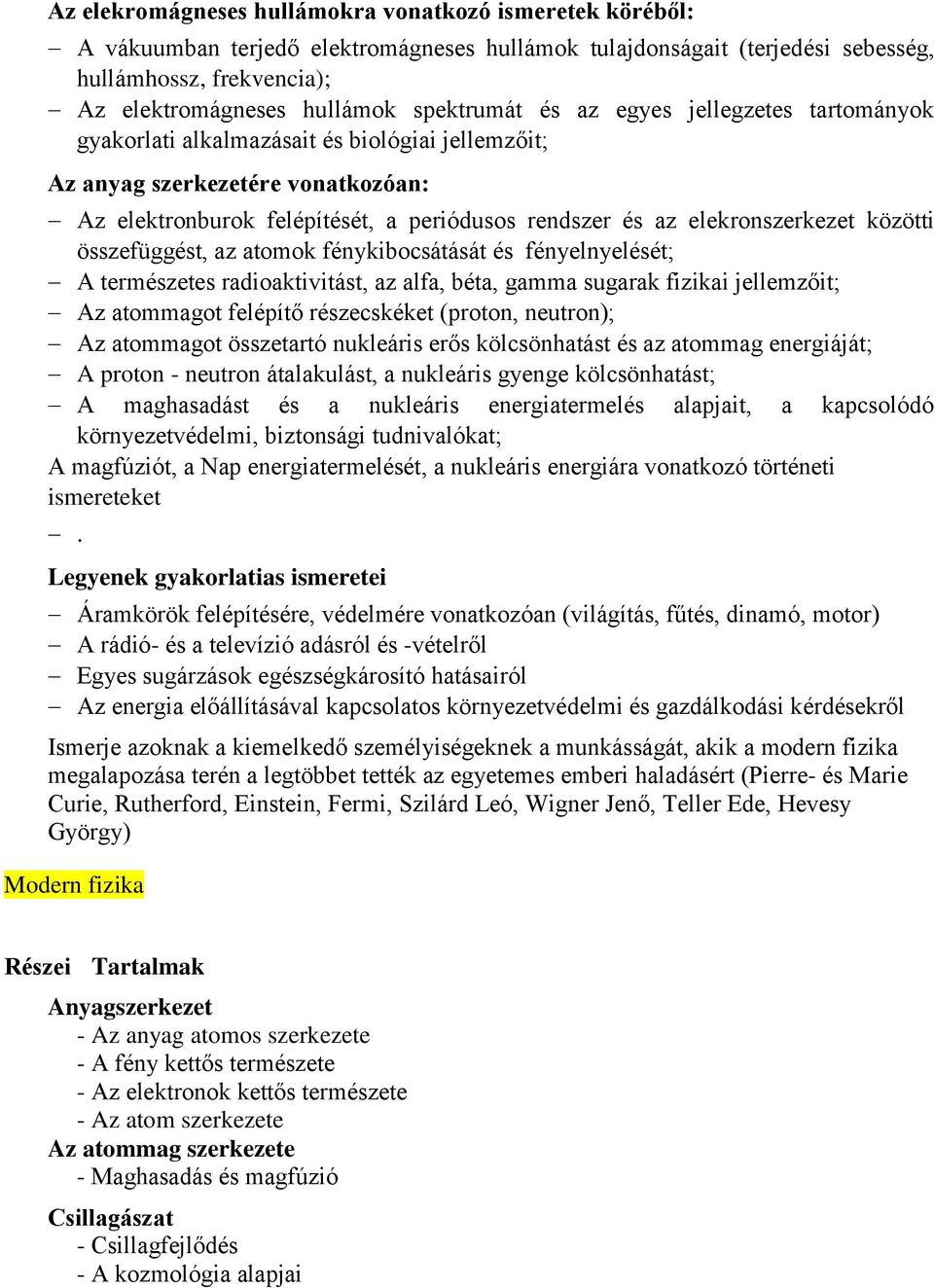 Az elekromágneses hullámokra vonatkozó ismeretek köréből:

– A vákuumban terjedő elektromágneses hullámok tulajdonságait (terjedési sebesség, hullámhossz, frekvencia);
– Az elektromágneses hullámok spektrumát és az egyes jellegzetes tartományok gyakorlati alkalmazásait és biológiai jellemzőit;

Az anyag szerkezetére vonatkozóan:

– Az elektronburok felépítését, a periódusos rendszer és az elekronszerkezet közötti összefüggést, az atomok fénykibocsátását és fényelnyelését;
– A természetes radioaktivitást, az alfa, béta, gamma sugarak fizikai jellemzőit;
– Az atommagot felépítő részecskéket (proton, neutron);
– Az atommagot összetartó nukleáris erős kölcsönhatást és az atommag energiáját;
– A proton - neutron átalakulást, a nukleáris gyenge kölcsönhatást;
– A maghasadást és a nukleáris energiatermelés alapjait, a kapcsolódó környezetvédelmi, biztonsági tudnivalókat;
A magfúziót, a Nap energiatermelését, a nukleáris energiára vonatkozó történeti ismereteket
– .

Legyenek gyakorlatias ismeretei

– Áramkörök felépítésére, védelmére vonatkozóan (világítás, fűtés, dinamó, motor)
– A rádió- és a televízió adásról és -vételről
– Egyes sugárzások egészségkárosító hatásairól
– Az energia előállításával kapcsolatos környezetvédelmi és gazdálkodási kérdésekről

Ismerje azoknak a kiemelkedő személyiségeknek a munkásságát, akik a modern fizika megalapozása terén a legtöbbet tették az egyetemes emberi haladásért (Pierre- és Marie Curie, Rutherford, Einstein, Fermi, Szilárd Leó, Wigner Jenő, Teller Ede, Hevesy György)

Modern fizika

Részei Tartalmak

Anyagszerkezet
- Az anyag atomos szerkezete
- A fény kettős természete
- Az elektronok kettős természete
- Az atom szerkezete
Az atommag szerkezete
- Maghasadás és magfúzió

Csillagászat
- Csillagfejlődés
- A kozmológia alapjai